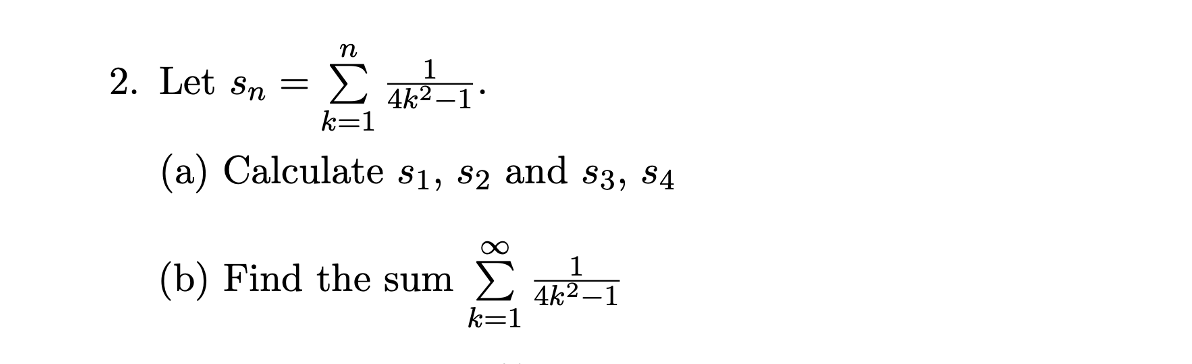 2. Let $s_n = \sum_{k=1}^{n} \frac{1}{4k^2-1}$.

(a) Calculate $s_1$, $s_2$ and $s_3$, $s_4$

(b) Find the sum $\sum_{k=1}^{\infty} \frac{1}{4k^2-1}$